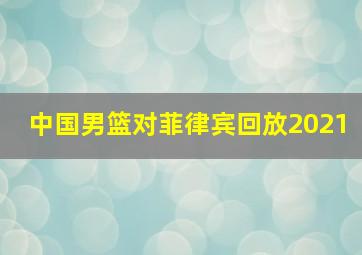 中国男篮对菲律宾回放2021